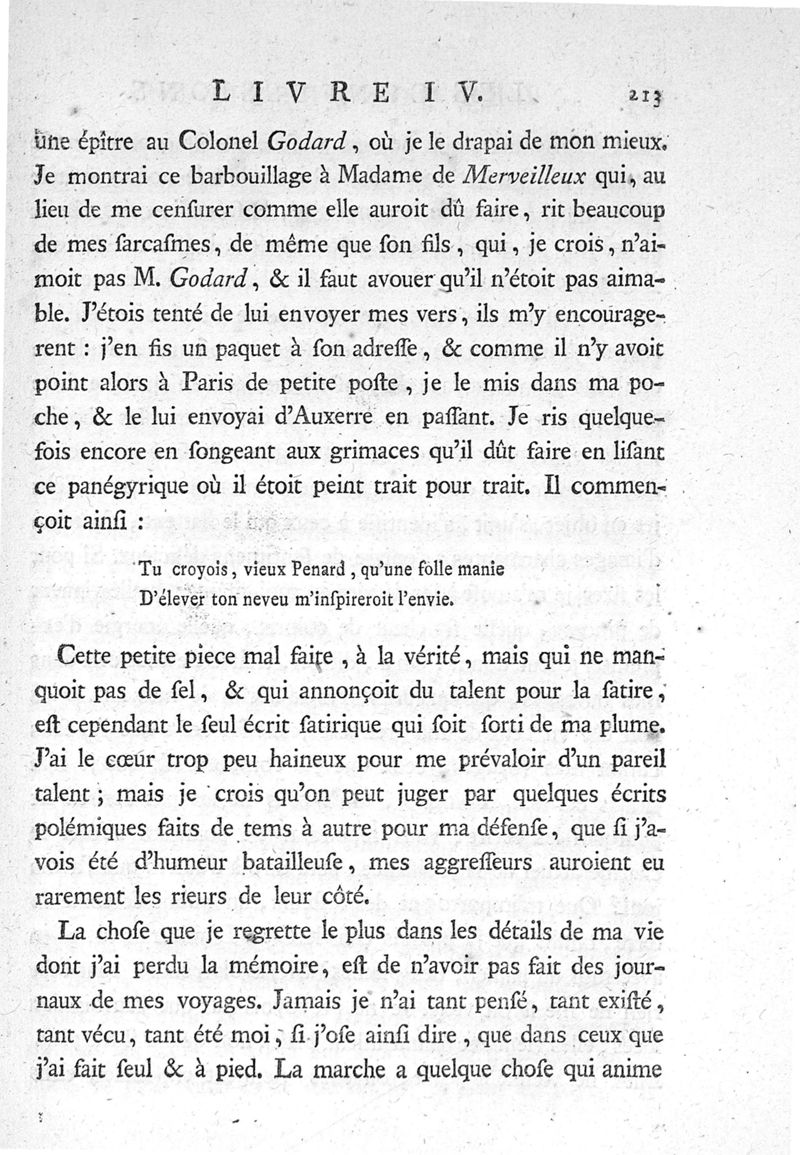 LIVRE IV. 213

une épître au Colonel Godard, où je le drapai de mon mieux. Je montrai ce barbouillage à Madame de Merveilleux qui, au lieu de me cenſurer comme elle auroit dû faire, rit beaucoup de mes ſarcaſmes, de même que ſon fils, qui, je crois, n'aimoit pas M. Godard, & il faut avouer qu'il n'étoit pas aimable. J'étois tenté de lui envoyer mes vers, ils m'y encouragerent : j'en fis un paquet à ſon adreſſe, & comme il n'y avoit point alors à Paris de petite poſte, je le mis dans ma poche, & le lui envoyai d'Auxerre en paſſant. Je ris quelquefois encore en ſongeant aux grimaces qu'il dût faire en liſant ce panégyrique où il étoit peint trait pour trait. Il commençoit ainſi :

Tu croyois, vieux Penard, qu'une folle manie
D'élever ton neveu m'inſpireroit l'envie.

Cette petite piece mal faite, à la vérité, mais qui ne manquoit pas de ſel, & qui annonçoit du talent pour la ſatire, eſt cependant le ſeul écrit ſatirique qui ſoit ſorti de ma plume. J'ai le cœur trop peu haineux pour me prévaloir d'un pareil talent ; mais je crois qu'on peut juger par quelques écrits polémiques faits de tems à autre pour ma défenſe, que ſi j'avois été d'humeur batailleuſe, mes aggreſſeurs auroient eu rarement les rieurs de leur côté.

La choſe que je regrette le plus dans les détails de ma vie dont j'ai perdu la mémoire, eſt de n'avoir pas fait des journaux de mes voyages. Jamais je n'ai tant penſé, tant exiſté, tant vécu, tant été moi, ſi j'oſe ainſi dire, que dans ceux que j'ai fait ſeul & à pied. La marche a quelque choſe qui anime